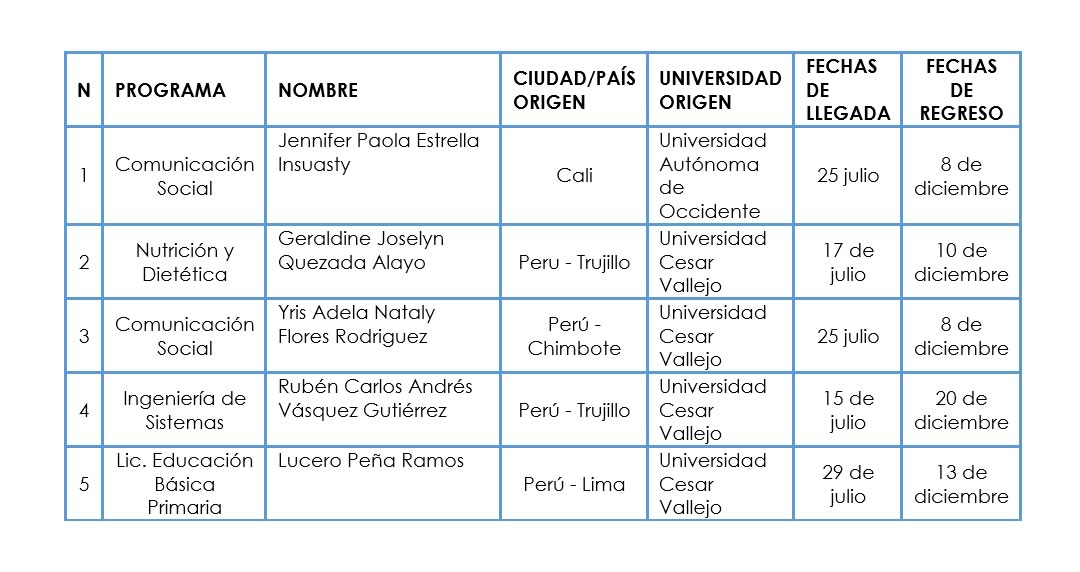 | N | PROGRAMA | NOMBRE | CIUDAD/PAÍS ORIGEN | UNIVERSIDAD ORIGEN | FECHAS DE LLEGADA | FECHAS DE REGRESO |
|---|---|---|---|---|---|---|
| 1 | Comunicación Social | Jennifer Paola Estrella Insuasty | Cali | Universidad Autónoma de Occidente | 25 julio | 8 de diciembre |
| 2 | Nutrición y Dietética | Geraldine Joselyn Quezada Alayo | Peru - Trujillo | Universidad Cesar Vallejo | 17 de julio | 10 de diciembre |
| 3 | Comunicación Social | Yris Adela Nataly Flores Rodriguez | Perú - Chimbote | Universidad Cesar Vallejo | 25 julio | 8 de diciembre |
| 4 | Ingeniería de Sistemas | Rubén Carlos Andrés Vásquez Gutiérrez | Perú - Trujillo | Universidad Cesar Vallejo | 15 de julio | 20 de diciembre |
| 5 | Lic. Educación Básica Primaria | Lucero Peña Ramos | Perú - Lima | Universidad Cesar Vallejo | 29 de julio | 13 de diciembre |